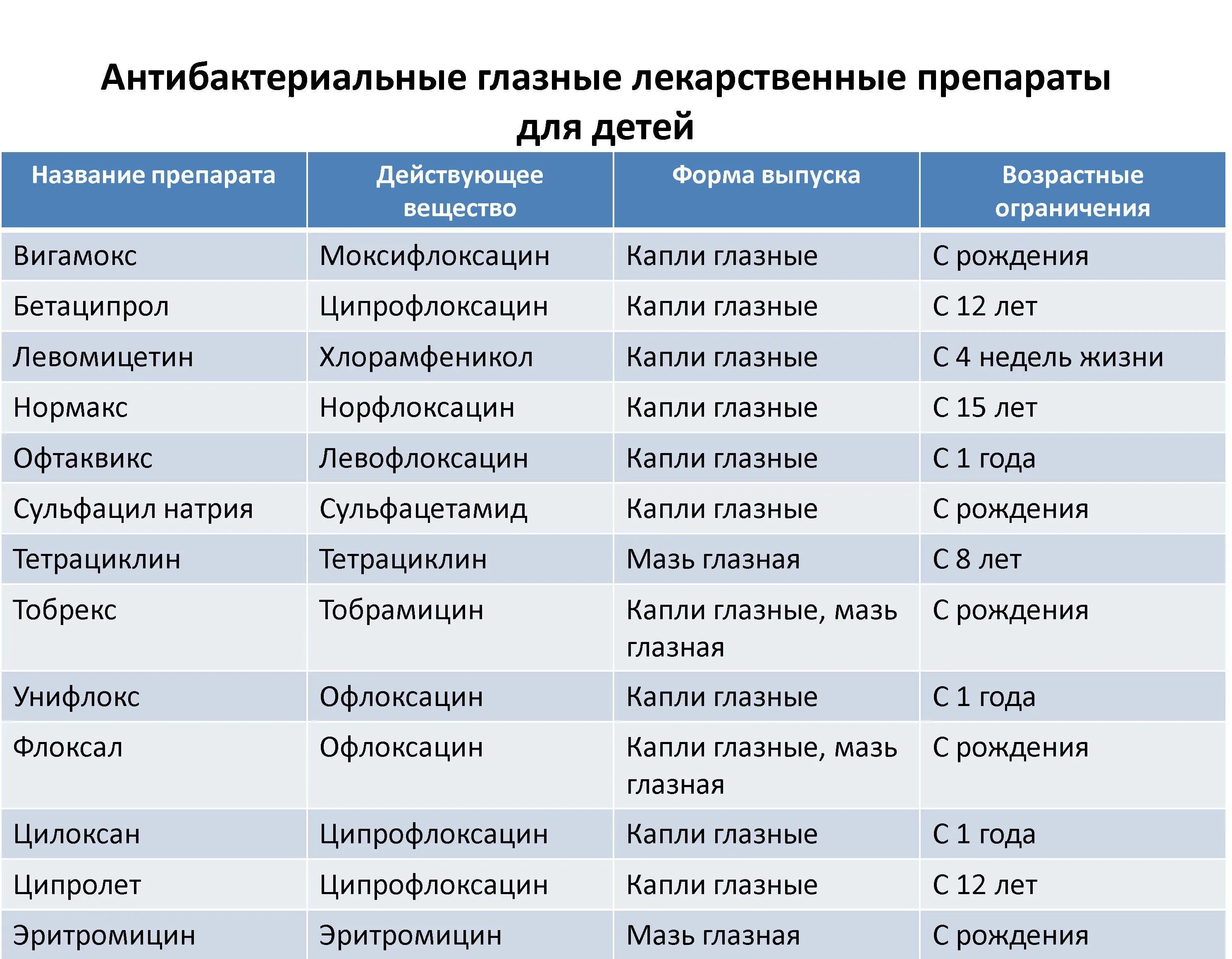 Антибактериальные глазные лекарственные препараты для детей

| Название препарата | Действующее вещество | Форма выпуска | Возрастные ограничения |
|---|---|---|---|
| Вигамокс | Моксифлоксацин | Капли глазные | С рождения |
| Бетаципрол | Ципрофлоксацин | Капли глазные | С 12 лет |
| Левомицетин | Хлорамфеникол | Капли глазные | С 4 недель жизни |
| Нормакс | Норфлоксацин | Капли глазные | С 15 лет |
| Офтаквикс | Левофлоксацин | Капли глазные | С 1 года |
| Сульфацил натрия | Сульфацетамид | Капли глазные | С рождения |
| Тетрациклин | Тетрациклин | Мазь глазная | С 8 лет |
| Тобрекс | Тобрамицин | Капли глазные, мазь глазная | С рождения |
| Унифлокс | Офлоксацин | Капли глазные | С 1 года |
| Флоксал | Офлоксацин | Капли глазные, мазь глазная | С рождения |
| Цилоксан | Ципрофлоксацин | Капли глазные | С 1 года |
| Ципролет | Ципрофлоксацин | Капли глазные | С 12 лет |
| Эритромицин | Эритромицин | Мазь глазная | С рождения |